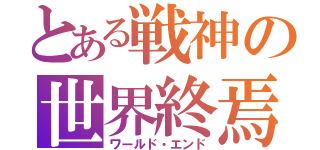 とある戦神の
世界終焉
ワールド・エンド